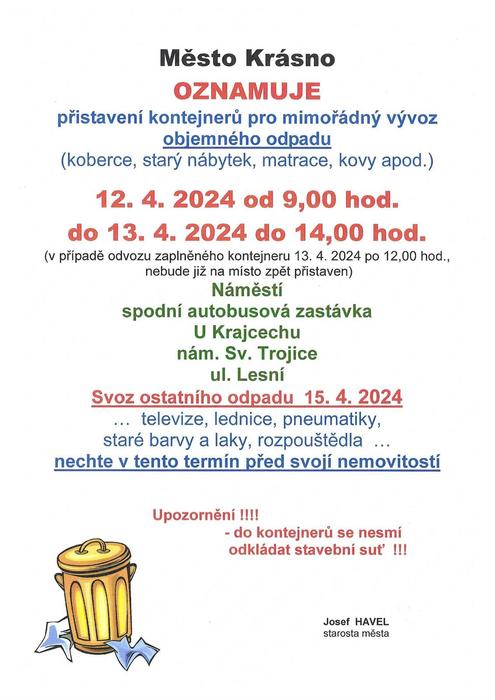 Město Krásno

OZNAMUJE

přistavení kontejnerů pro mimořádný vývoz objemného odpadu
(koberce, starý nábytek, matrace, kovy apod.)

12. 4. 2024 od 9,00 hod.
do 13. 4. 2024 do 14,00 hod.

(v případě odvozu zaplněného kontejneru 13. 4. 2024 po 12,00 hod., nebude již na místo zpět přistaven)

Náměstí
spodní autobusová zastávka
U Krajcechu
nám. Sv. Trojice
ul. Lesní

Svoz ostatního odpadu 15. 4. 2024
… televize, lednice, pneumatiky, staré barvy a laky, rozpouštědla …
nechte v tento termín před svojí nemovitostí

Upozornění !!!!
- do kontejnerů se nesmí odkládat stavební suť !!!

Josef HAVEL
starosta města